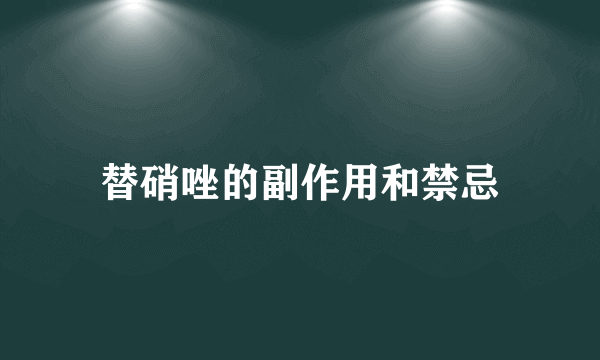 替硝唑的副作用和禁忌